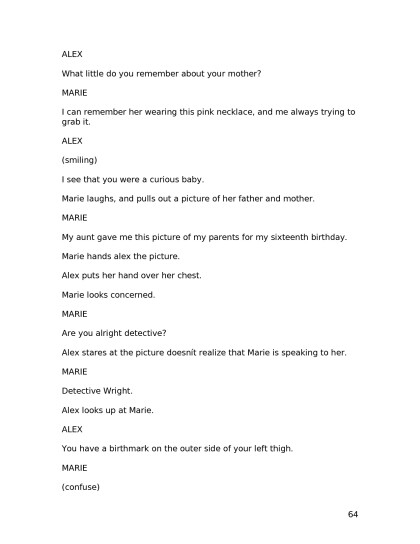 ALEX

What little do you remember about your mother?

MARIE

I can remember her wearing this pink necklace, and me always trying to grab it.

ALEX

(smiling)

I see that you were a curious baby.

Marie laughs, and pulls out a picture of her father and mother.

MARIE

My aunt gave me this picture of my parents for my sixteenth birthday.

Marie hands alex the picture.

Alex puts her hand over her chest.

Marie looks concerned.

MARIE

Are you alright detective?

Alex stares at the picture doesnít realize that Marie is speaking to her.

MARIE

Detective Wright.

Alex looks up at Marie.

ALEX

You have a birthmark on the outer side of your left thigh.

MARIE

(confuse)

64